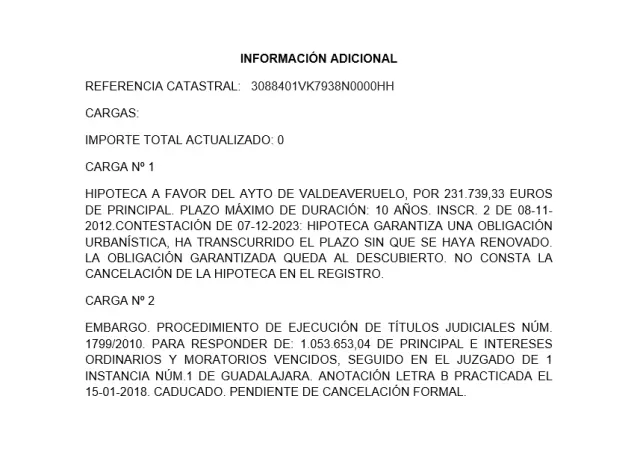 INFORMACIÓN ADICIONAL

REFERENCIA CATASTRAL: 3088401VK7938N0000HH

CARGAS:

IMPORTE TOTAL ACTUALIZADO: 0

CARGA Nº 1

HIPOTECA A FAVOR DEL AYTO DE VALDEAVERUELO, POR 231.739,33 EUROS DE PRINCIPAL. PLAZO MÁXIMO DE DURACIÓN: 10 AÑOS. INSCR. 2 DE 08-11-2012.CONTESTACIÓN DE 07-12-2023: HIPOTECA GARANTIZA UNA OBLIGACIÓN URBANÍSTICA, HA TRANSCURRIDO EL PLAZO SIN QUE SE HAYA RENOVADO. LA OBLIGACIÓN GARANTIZADA QUEDA AL DESCUBIERTO. NO CONSTA LA CANCELACIÓN DE LA HIPOTECA EN EL REGISTRO.

CARGA Nº 2

EMBARGO. PROCEDIMIENTO DE EJECUCIÓN DE TÍTULOS JUDICIALES NÚM. 1799/2010. PARA RESPONDER DE: 1.053.653,04 DE PRINCIPAL E INTERESES ORDINARIOS Y MORATORIOS VENCIDOS, SEGUIDO EN EL JUZGADO DE 1 INSTANCIA NÚM.1 DE GUADALAJARA. ANOTACIÓN LETRA B PRACTICADA EL 15-01-2018. CADUCADO. PENDIENTE DE CANCELACIÓN FORMAL.